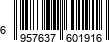 6 957637 601916